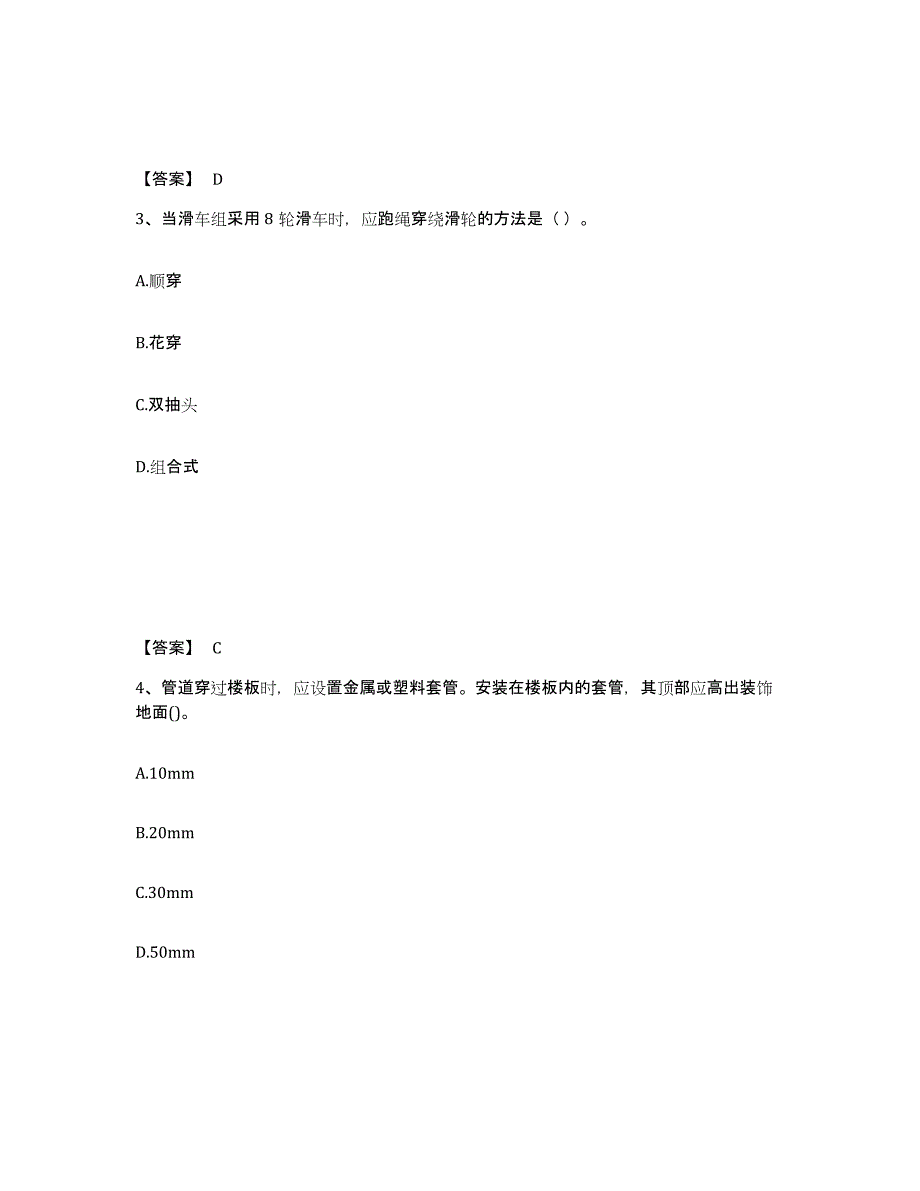 【答案】 D

3、当滑车组采用 8 轮滑车时，应跑绳穿绕滑轮的方法是（ ）。

A.顺穿

B.花穿

C.双抽头

D.组合式

【答案】 C

4、管道穿过楼板时，应设置金属或塑料套管。安装在楼板内的套管，其顶部应高出装饰地面()。

A.10mm

B.20mm

C.30mm

D.50mm